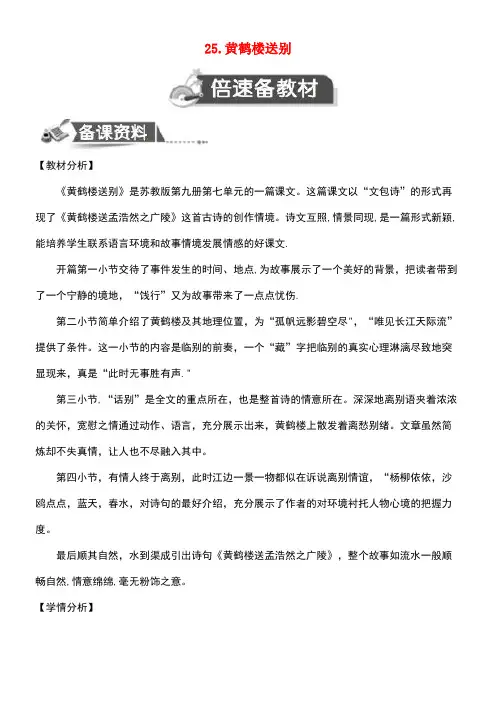 25. 黄鹤楼送别

倍速备教材

备课资料

【教材分析】

《黄鹤楼送别》是苏教版第九册第七单元的一篇课文。这篇课文以“文包诗”的形式再现了《黄鹤楼送孟浩然之广陵》这首古诗的创作情境。诗文互照,情景同现,是一篇形式新颖,能培养学生联系语言环境和故事情境发展情感的好课文.

开篇第一小节交待了事件发生的时间、地点,为故事展示了一个美好的背景，把读者带到了一个宁静的境地，“饯行”又为故事带来了一点点忧伤.

第二小节简单介绍了黄鹤楼及其地理位置，为“孤帆远影碧空尽”，“唯见长江天际流”提供了条件。这一小节的内容是临别的前奏，一个“藏”字把临别的真实心理淋漓尽致地突显现来，真是“此时无事胜有声.”

第三小节.“话别”是全文的重点所在，也是整首诗的情意所在。深深地离别语夹着浓浓的关怀，宽慰之情通过动作、语言，充分展示出来，黄鹤楼上散发着离愁别绪。文章虽然简炼却不失真情，让人也不尽融入其中。

第四小节，有情人终于离别，此时江边一景一物都似在诉说离别情谊，“杨柳依依，沙鸥点点，蓝天，春水，对诗句的最好介绍，充分展示了作者的对环境衬托人物心境的把握力度。

最后顺其自然，水到渠成引出诗句《黄鹤楼送孟浩然之广陵》，整个故事如流水一般顺畅自然,情意绵绵,毫无粉饰之意。

【学情分析】